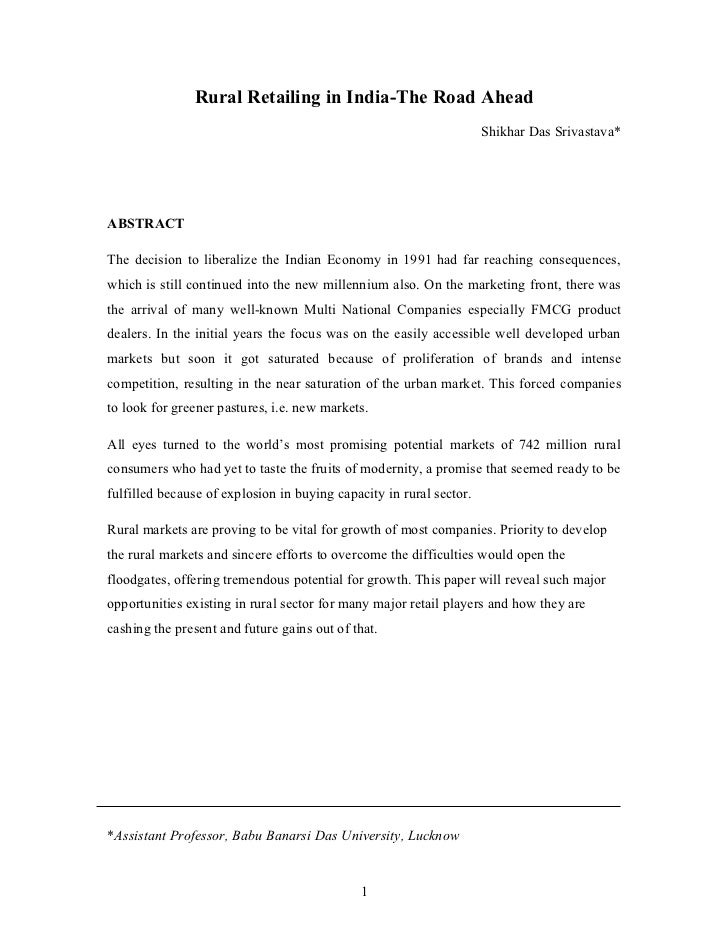 Rural Retailing in India-The Road Ahead

Shikhar Das Srivastava*

ABSTRACT

The decision to liberalize the Indian Economy in 1991 had far reaching consequences, which is still continued into the new millennium also. On the marketing front, there was the arrival of many well-known Multi National Companies especially FMCG product dealers. In the initial years the focus was on the easily accessible well developed urban markets but soon it got saturated because of proliferation of brands and intense competition, resulting in the near saturation of the urban market. This forced companies to look for greener pastures, i.e. new markets.

All eyes turned to the world's most promising potential markets of 742 million rural consumers who had yet to taste the fruits of modernity, a promise that seemed ready to be fulfilled because of explosion in buying capacity in rural sector.

Rural markets are proving to be vital for growth of most companies. Priority to develop the rural markets and sincere efforts to overcome the difficulties would open the floodgates, offering tremendous potential for growth. This paper will reveal such major opportunities existing in rural sector for many major retail players and how they are cashing the present and future gains out of that.

*Assistant Professor, Babu Banarsi Das University, Lucknow

1